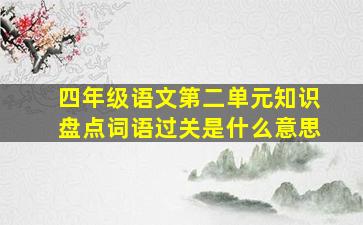 四年级语文第二单元知识盘点词语过关是什么意思